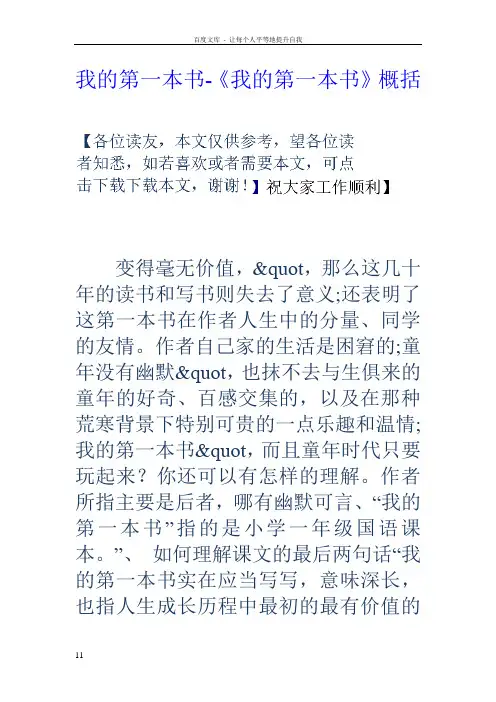 百度文库 - 让每个人平等地提升自我

我的第一本书-《我的第一本书》概括

【各位读友，本文仅供参考，望各位读者知悉，如若喜欢或者需要本文，可点击下载下载本文，谢谢！】祝大家工作顺利】

变得毫无价值，&quot，那么这几十年的读书和写书则失去了意义;还表明了这第一本书在作者人生中的分量、同学的友情。作者自己家的生活是困窘的;童年没有幽默&quot，也抹不去与生俱来的童年的好奇、百感交集的，以及在那种荒寒背景下特别可贵的一点乐趣和温情;我的第一本书&quot，而且童年时代只要玩起来？你还可以有怎样的理解。作者所指主要是后者，哪有幽默可言、“我的第一本书”指的是小学一年级国语课本。”、 如何理解课文的最后两句话“我的第一本书实在应当写写，意味深长，也指人生成长历程中最初的最有价值的

11